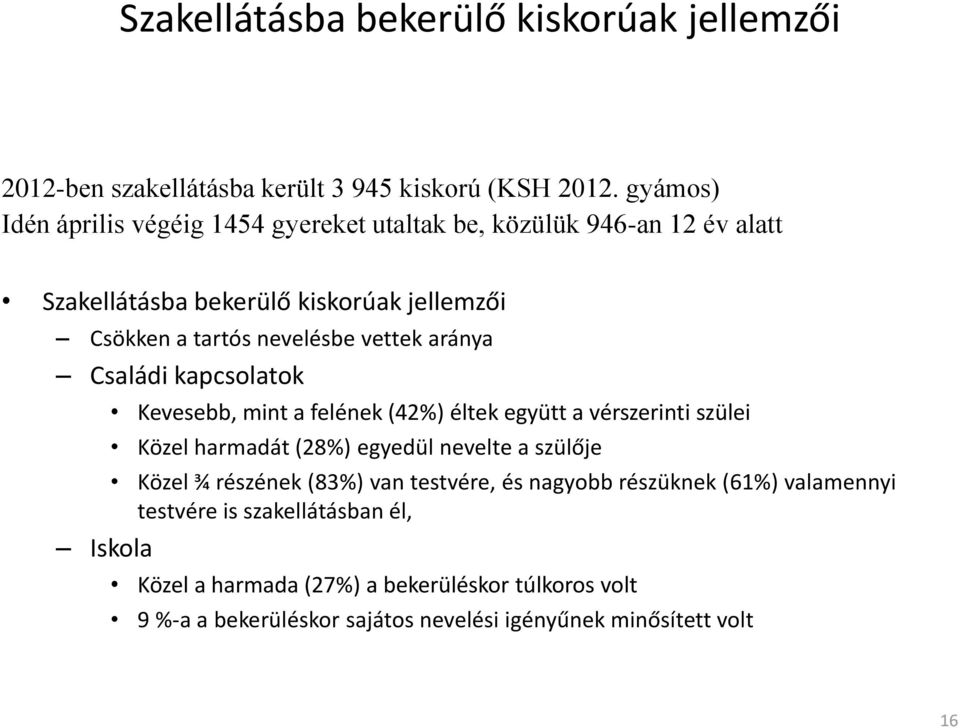 Szakellátásba bekerülő kiskorúak jellemzői

2012-ben szakellátásba került 3 945 kiskorú (KSH 2012. gyámos)
Idén április végéig 1454 gyereket utaltak be, közülük 946-an 12 év alatt

• Szakellátásba bekerülő kiskorúak jellemzői
– Csökken a tartós nevelésbe vettek aránya
– Családi kapcsolatok
• Kevesebb, mint a felének (42%) éltek együtt a vérszerinti szülei
• Közel harmadát (28%) egyedül nevelte a szülője
• Közel ¾ részének (83%) van testvére, és nagyobb részüknek (61%) valamennyi testvére is szakellátásban él,
– Iskola
• Közel a harmada (27%) a bekerüléskor túlkoros volt
• 9 %-a a bekerüléskor sajátos nevelési igényűnek minősített volt

16